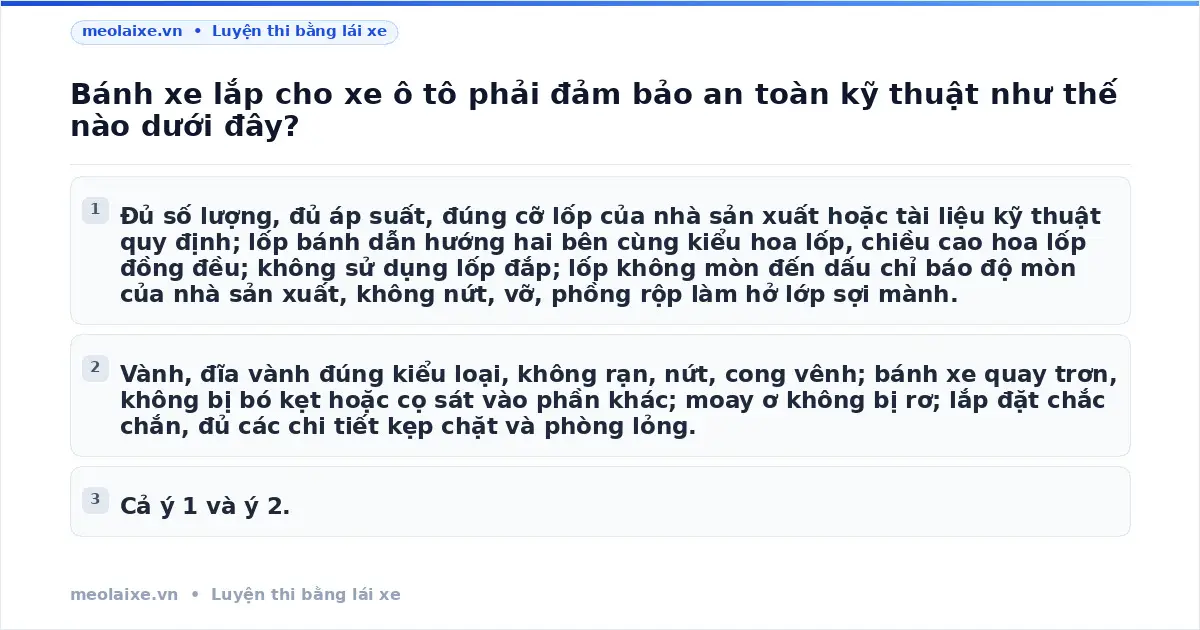 meolaixe.vn • Luyện thi bằng lái xe

Bánh xe lắp cho xe ô tô phải đảm bảo an toàn kỹ thuật như thế nào dưới đây?

1 Đủ số lượng, đủ áp suất, đúng cỡ lốp của nhà sản xuất hoặc tài liệu kỹ thuật quy định; lốp bánh dẫn hướng hai bên cùng kiểu hoa lốp, chiều cao hoa lốp đồng đều; không sử dụng lốp đắp; lốp không mòn đến dấu chỉ báo độ mòn của nhà sản xuất, không nứt, vỡ, phồng rộp làm hở lớp sợi mành.

2 Vành, đĩa vành đúng kiểu loại, không rạn, nứt, cong vênh; bánh xe quay trơn, không bị bó kẹt hoặc cọ sát vào phần khác; moay ơ không bị rơ; lắp đặt chắc chắn, đủ các chi tiết kẹp chặt và phòng lỏng.

3 Cả ý 1 và ý 2.

meolaixe.vn • Luyện thi bằng lái xe